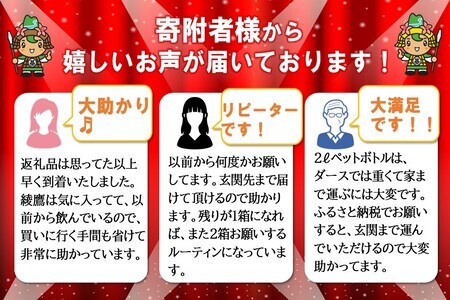 寄附者様から
嬉しいお声が届いております！

大助かり♪

返礼品は思ってた以上早く到着いたしました。綾鷹は気に入ってて、以前から飲んでいるので、買いに行く手間も省けて非常に助かっています。

リピーターです！

以前から何度かお願いしてます。玄関先まで届けて頂けるので助かります。残りが1箱になれば、また2箱お願いするルーティンになっています。

大満足です！！

2ℓペットボトルは、ダースでは重くて家まで運ぶには大変です。ふるさと納税でお願いすると、玄関まで運んでいただけるので大変助かってます。